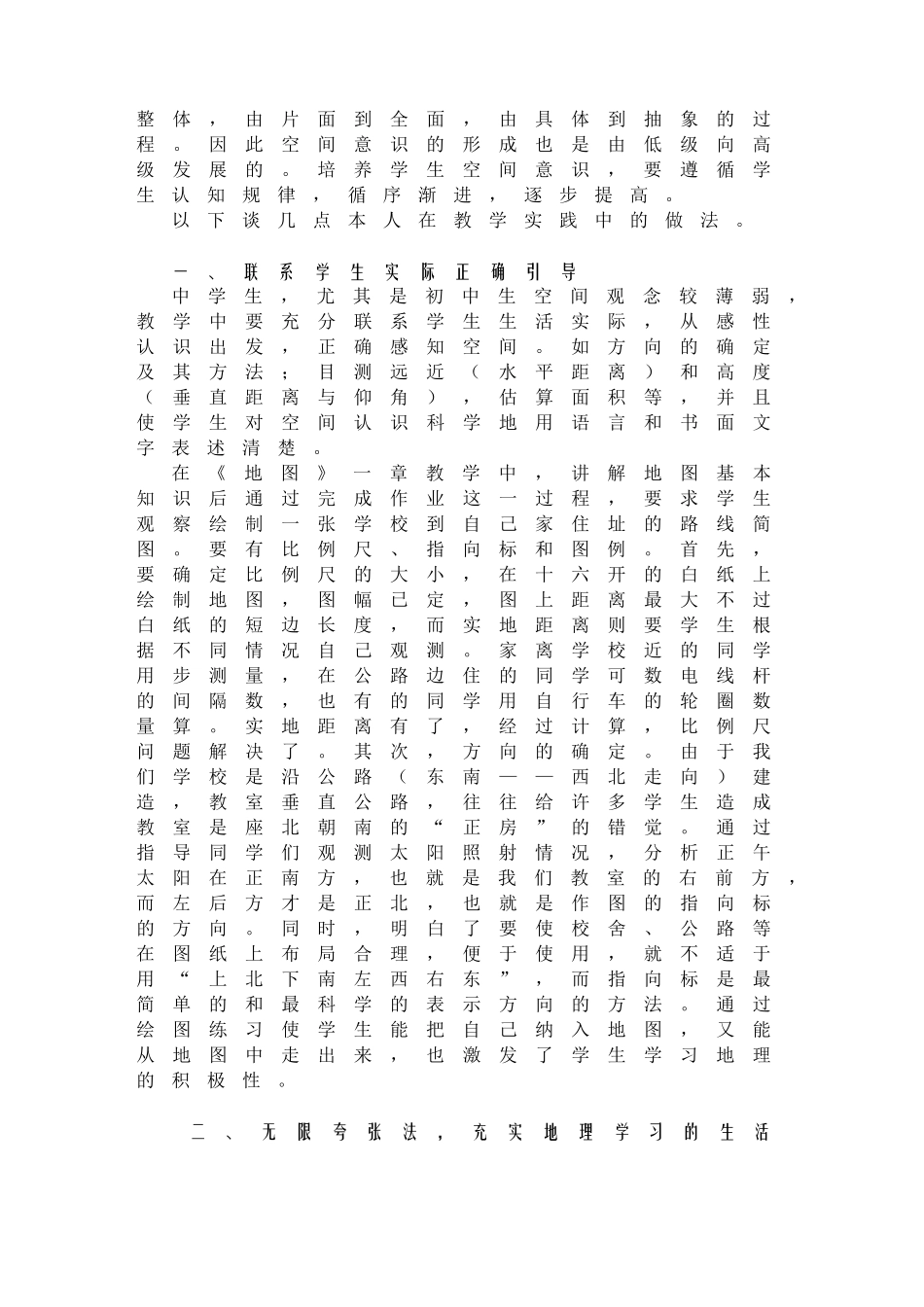 整体，由片面到全面，由具体到抽象的过程。因此空间意识的形成也是由低级向高级发展的。培养学生空间意识，要遵循学生认知规律，循序渐进，逐步提高。

以下谈几点本人在教学实践中的做法。

一、联系学生实际正确引导

中学生，尤其是初中生空间观念较薄弱，教学中要充分联系学生生活实际，从感性认识出发，正确感知空间。如方向的确定及其方法；目测远近（水平距离）和高度（垂直距离与仰角），估算面积等，并且使学生对空间认识科学地用语言和书面文字表述清楚。

在《地图》一章教学中，讲解地图基本知识后通过完成作业这一过程，要求学生观察绘制一张学校到自己家住址的路线简图。要有比例尺、指向标和图例。首先，要确定比例尺的大小，在十六开的白纸上绘制地图，图幅已定，图上距离最大不过白纸的短边长度，而实地距离则要学生根据不同情况自己观测。家离学校近的同学用步测量，在公路边住的同学可数电线杆的间隔数，也有的同学用自行车的轮圈数量算。实地距离有了，经过计算，比例尺问题解决了。其次，方向的确定。由于我们学校是沿公路（东南——西北走向）建造，教室垂直公路，往往给许多学生造成教室是座北朝南的“正房”的错觉。通过指导同学们观测太阳照射情况，分析正午太阳在正南方，也就是我们教室的右前方，而左后方才是正北，也就是作图的指向标的方向。同时，明白了要使校舍、公路等在图纸上布局合理，便于使用，就不适于用“上北下南左西右东”，而指向标是最简单的和最科学的表示方向的方法。通过绘图练习使学生能把自己纳入地图，又能从地图中走出来，也激发了学生学习地理的积极性。

二、无限夸张法，充实地理学习的生活